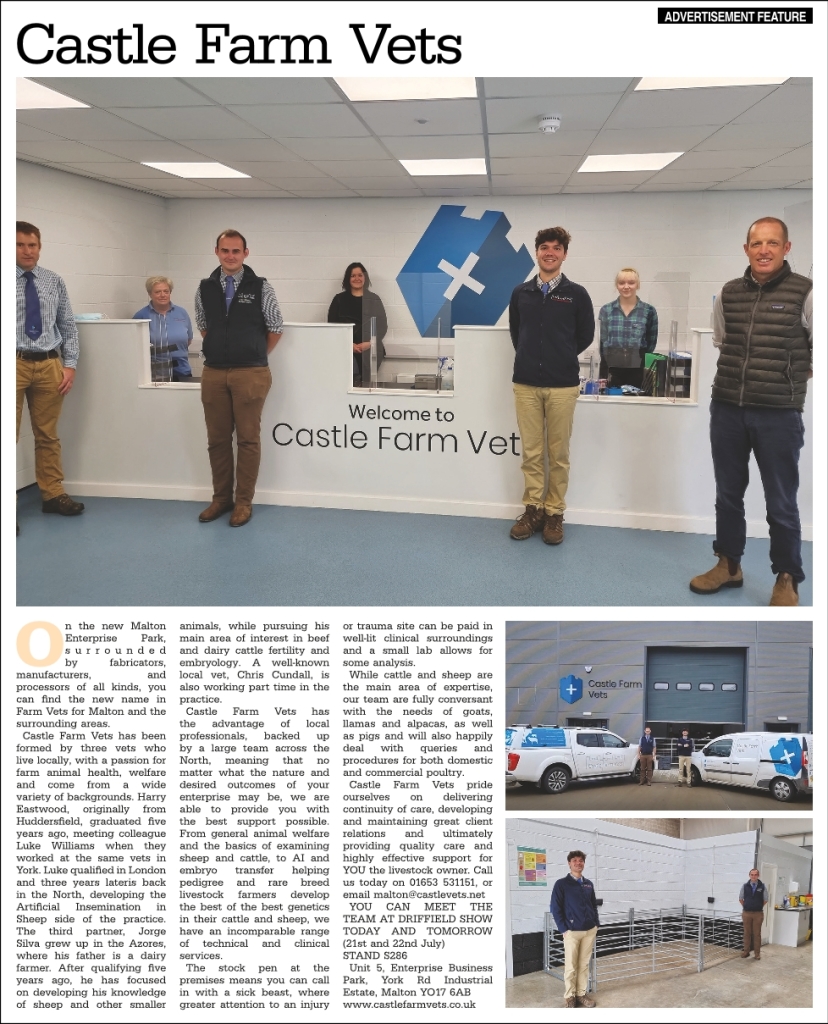 ADVERTISEMENT FEATURE

Castle Farm Vets

Welcome to
Castle Farm Vet

On the new Malton Enterprise Park, surrounded by fabricators, manufacturers, and processors of all kinds, you can find the new name in Farm Vets for Malton and the surrounding areas.

Castle Farm Vets has been formed by three vets who live locally, with a passion for farm animal health, welfare and come from a wide variety of backgrounds. Harry Eastwood, originally from Huddersfield, graduated five years ago, meeting colleague Luke Williams when they worked at the same vets in York. Luke qualified in London and three years lateris back in the North, developing the Artificial Insemination in Sheep side of the practice. The third partner, Jorge Silva grew up in the Azores, where his father is a dairy farmer. After qualifying five years ago, he has focused on developing his knowledge of sheep and other smaller animals, while pursuing his main area of interest in beef and dairy cattle fertility and embryology. A well-known local vet, Chris Cundall, is also working part time in the practice.

Castle Farm Vets has the advantage of local professionals, backed up by a large team across the North, meaning that no matter what the nature and desired outcomes of your enterprise may be, we are able to provide you with the best support possible. From general animal welfare and the basics of examining sheep and cattle, to AI and embryo transfer helping pedigree and rare breed livestock farmers develop the best of the best genetics in their cattle and sheep, we have an incomparable range of technical and clinical services.

The stock pen at the premises means you can call in with a sick beast, where greater attention to an injury or trauma site can be paid in well-lit clinical surroundings and a small lab allows for some analysis.

While cattle and sheep are the main area of expertise, our team are fully conversant with the needs of goats, llamas and alpacas, as well as pigs and will also happily deal with queries and procedures for both domestic and commercial poultry.

Castle Farm Vets pride ourselves on delivering continuity of care, developing and maintaining great client relations and ultimately providing quality care and highly effective support for YOU the livestock owner. Call us today on 01653 531151, or email malton@castlevets.net

YOU CAN MEET THE TEAM AT DRIFFIELD SHOW TODAY AND TOMORROW (21st and 22nd July)
STAND S286

Unit 5, Enterprise Business Park, York Rd Industrial Estate, Malton YO17 6AB
www.castlefarmvets.co.uk

Castle Farm Vets